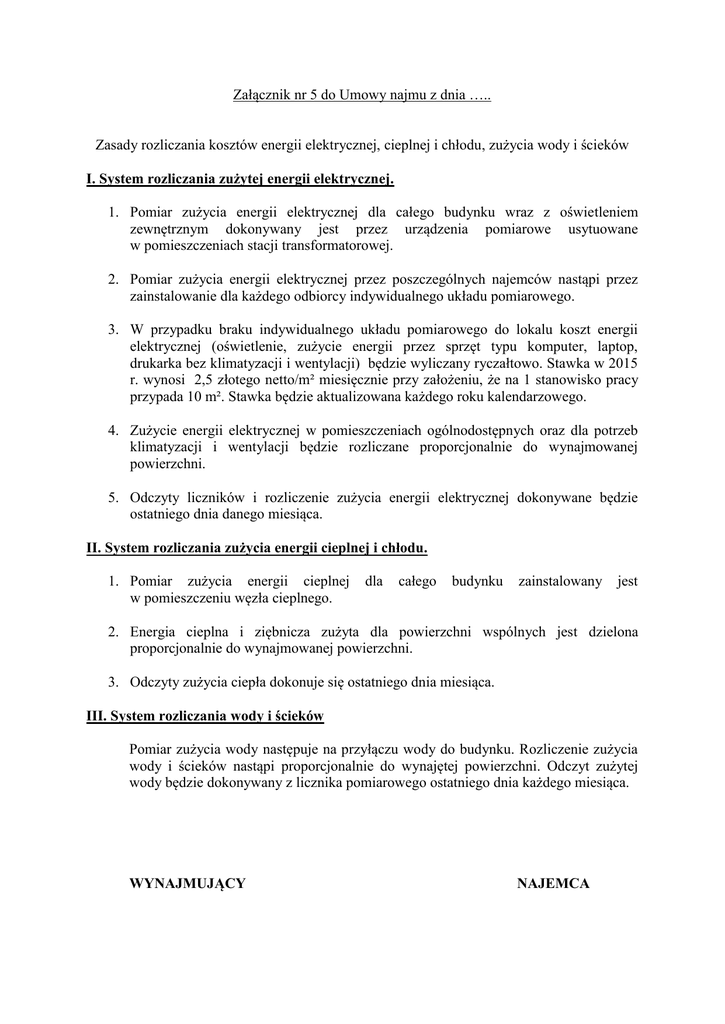 Załącznik nr 5 do Umowy najmu z dnia …..

Zasady rozliczania kosztów energii elektrycznej, cieplnej i chłodu, zużycia wody i ścieków

I. System rozliczania zużytej energii elektrycznej.

1. Pomiar zużycia energii elektrycznej dla całego budynku wraz z oświetleniem zewnętrznym dokonywany jest przez urządzenia pomiarowe usytuowane w pomieszczeniach stacji transformatorowej.

2. Pomiar zużycia energii elektrycznej przez poszczególnych najemców nastąpi przez zainstalowanie dla każdego odbiorcy indywidualnego układu pomiarowego.

3. W przypadku braku indywidualnego układu pomiarowego do lokalu koszt energii elektrycznej (oświetlenie, zużycie energii przez sprzęt typu komputer, laptop, drukarka bez klimatyzacji i wentylacji) będzie wyliczany ryczałtowo. Stawka w 2015 r. wynosi 2,5 złotego netto/m² miesięcznie przy założeniu, że na 1 stanowisko pracy przypada 10 m². Stawka będzie aktualizowana każdego roku kalendarzowego.

4. Zużycie energii elektrycznej w pomieszczeniach ogólnodostępnych oraz dla potrzeb klimatyzacji i wentylacji będzie rozliczane proporcjonalnie do wynajmowanej powierzchni.

5. Odczyty liczników i rozliczenie zużycia energii elektrycznej dokonywane będzie ostatniego dnia danego miesiąca.

II. System rozliczania zużycia energii cieplnej i chłodu.

1. Pomiar zużycia energii cieplnej dla całego budynku zainstalowany jest w pomieszczeniu węzła cieplnego.

2. Energia cieplna i ziębnicza zużyta dla powierzchni wspólnych jest dzielona proporcjonalnie do wynajmowanej powierzchni.

3. Odczyty zużycia ciepła dokonuje się ostatniego dnia miesiąca.

III. System rozliczania wody i ścieków

Pomiar zużycia wody następuje na przyłączu wody do budynku. Rozliczenie zużycia wody i ścieków nastąpi proporcjonalnie do wynajętej powierzchni. Odczyt zużytej wody będzie dokonywany z licznika pomiarowego ostatniego dnia każdego miesiąca.

WYNAJMUJĄCY

NAJEMCA